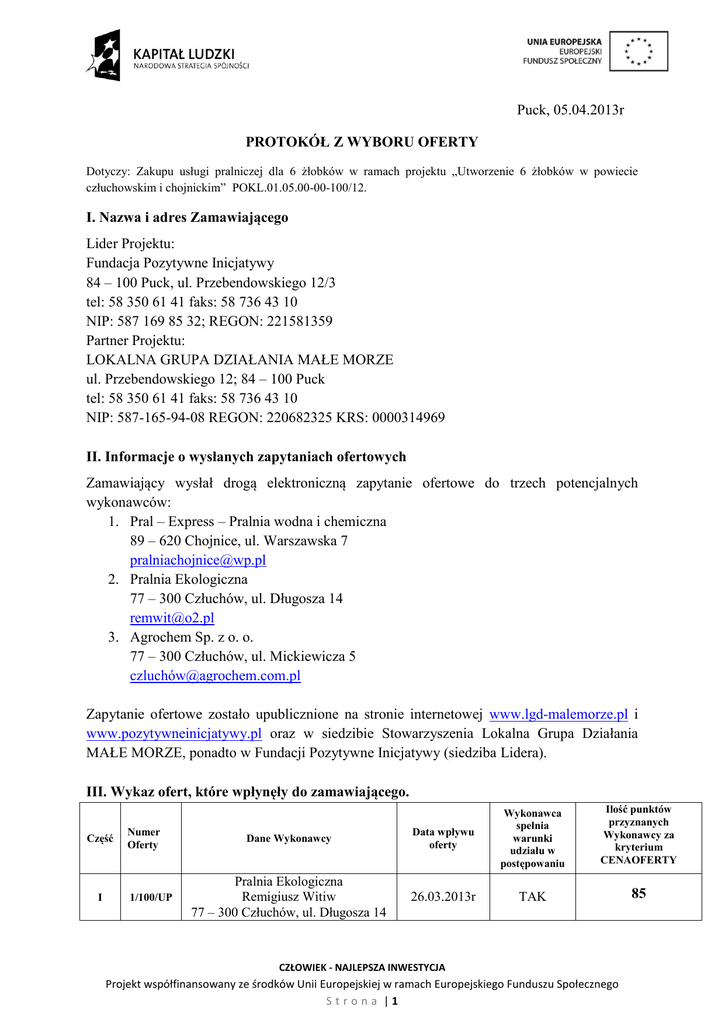 KAPITAŁ LUDZKI
NARODOWA STRATEGIA SPÓJNOŚCI

UNIA EUROPEJSKA
EUROPEJSKI
FUNDUSZ SPOŁECZNY

Puck, 05.04.2013r

PROTOKÓŁ Z WYBORU OFERTY

Dotyczy: Zakupu usługi pralniczej dla 6 żłobków w ramach projektu „Utworzenie 6 żłobków w powiecie człuchowskim i chojnickim" POKL.01.05.00-00-100/12.

I. Nazwa i adres Zamawiającego

Lider Projektu:
Fundacja Pozytywne Inicjatywy
84 – 100 Puck, ul. Przebendowskiego 12/3
tel: 58 350 61 41 faks: 58 736 43 10
NIP: 587 169 85 32; REGON: 221581359
Partner Projektu:
LOKALNA GRUPA DZIAŁANIA MAŁE MORZE
ul. Przebendowskiego 12; 84 – 100 Puck
tel: 58 350 61 41 faks: 58 736 43 10
NIP: 587-165-94-08 REGON: 220682325 KRS: 0000314969

II. Informacje o wysłanych zapytaniach ofertowych

Zamawiający wysłał drogą elektroniczną zapytanie ofertowe do trzech potencjalnych wykonawców:
1. Pral – Express – Pralnia wodna i chemiczna
89 – 620 Chojnice, ul. Warszawska 7
pralniachojnice@wp.pl
2. Pralnia Ekologiczna
77 – 300 Człuchów, ul. Długosza 14
remwit@o2.pl
3. Agrochem Sp. z o. o.
77 – 300 Człuchów, ul. Mickiewicza 5
czluchów@agrochem.com.pl

Zapytanie ofertowe zostało upublicznione na stronie internetowej www.lgd-malemorze.pl i www.pozytywneinicjatywy.pl oraz w siedzibie Stowarzyszenia Lokalna Grupa Działania MAŁE MORZE, ponadto w Fundacji Pozytywne Inicjatywy (siedziba Lidera).

III. Wykaz ofert, które wpłynęły do zamawiającego.

| Część | Numer Oferty | Dane Wykonawcy | Data wpływu oferty | Wykonawca spełnia warunki udziału w postępowaniu | Ilość punktów przyznanych Wykonawcy za kryterium CENAOFERTY |
|---|---|---|---|---|---|
| I | 1/100/UP | Pralnia Ekologiczna Remigiusz Witiw 77 – 300 Człuchów, ul. Długosza 14 | 26.03.2013r | TAK | 85 |

CZŁOWIEK - NAJLEPSZA INWESTYCJA
Projekt współfinansowany ze środków Unii Europejskiej w ramach Europejskiego Funduszu Społecznego
Strona | 1